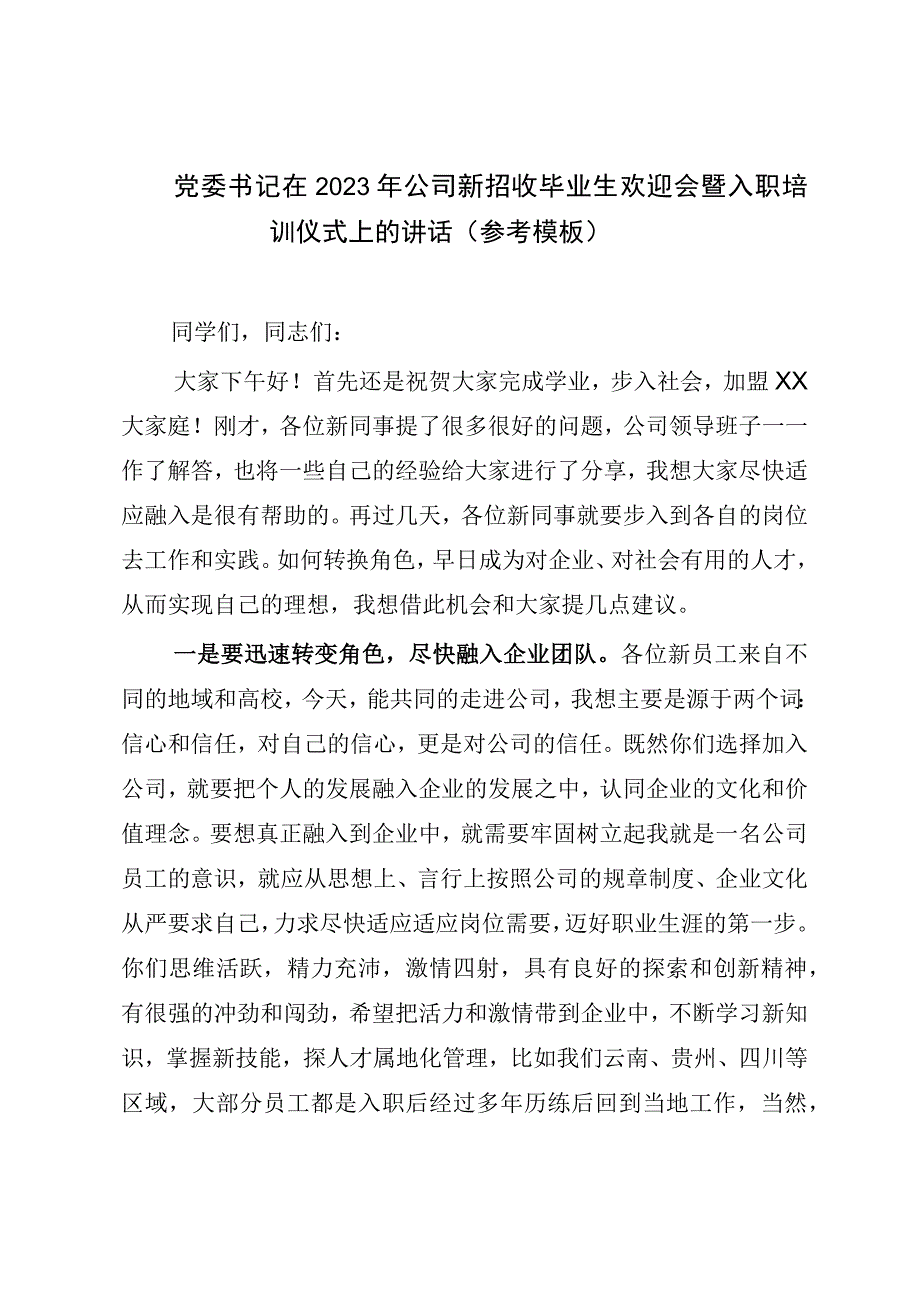 党委书记在2023年公司新招收毕业生欢迎会暨入职培训仪式上的讲话（参考模板）

同学们，同志们：

大家下午好！首先还是祝贺大家完成学业，步入社会，加盟XX大家庭！刚才，各位新同事提了很多很好的问题，公司领导班子一一作了解答，也将一些自己的经验给大家进行了分享，我想大家尽快适应融入是很有帮助的。再过几天，各位新同事就要步入到各自的岗位去工作和实践。如何转换角色，早日成为对企业、对社会有用的人才，从而实现自己的理想，我想借此机会和大家提几点建议。

一是要迅速转变角色，尽快融入企业团队。各位新员工来自不同的地域和高校，今天，能共同的走进公司，我想主要是源于两个词:信心和信任，对自己的信心，更是对公司的信任。既然你们选择加入公司，就要把个人的发展融入企业的发展之中，认同企业的文化和价值理念。要想真正融入到企业中，就需要牢固树立起我就是一名公司员工的意识，就应从思想上、言行上按照公司的规章制度、企业文化从严要求自己，力求尽快适应适应岗位需要，迈好职业生涯的第一步。你们思维活跃，精力充沛，激情四射，具有良好的探索和创新精神，有很强的冲劲和闯劲，希望把活力和激情带到企业中，不断学习新知识，掌握新技能，探人才属地化管理，比如我们云南、贵州、四川等区域，大部分员工都是入职后经过多年历练后回到当地工作，当然，